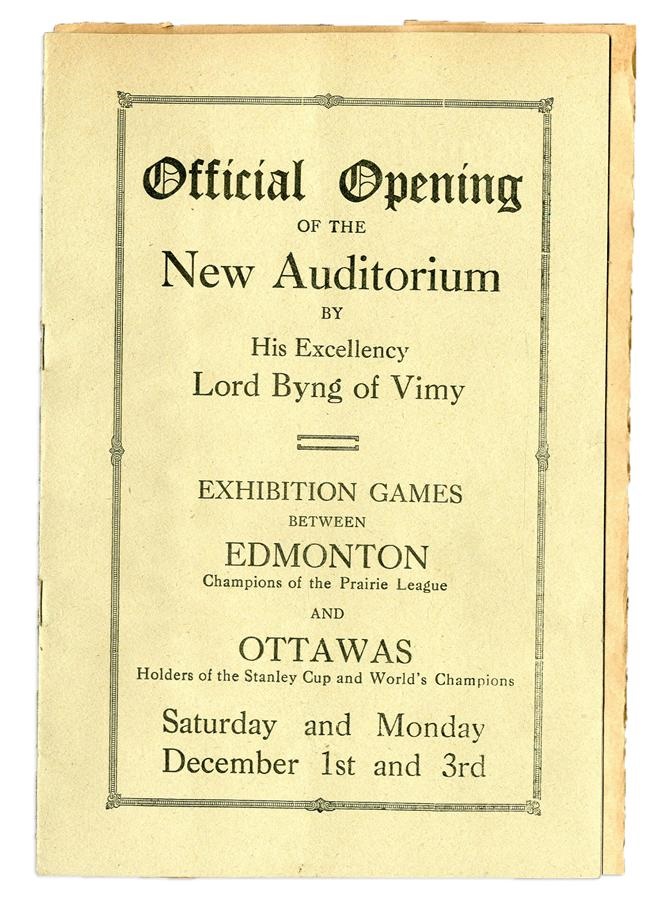 Official Opening
OF THE
New Auditorium
BY
His Excellency
Lord Byng of Vimy

EXHIBITION GAMES
BETWEEN
EDMONTON
Champions of the Prairie League
AND
OTTAWAS
Holders of the Stanley Cup and World's Champions

Saturday and Monday
December 1st and 3rd